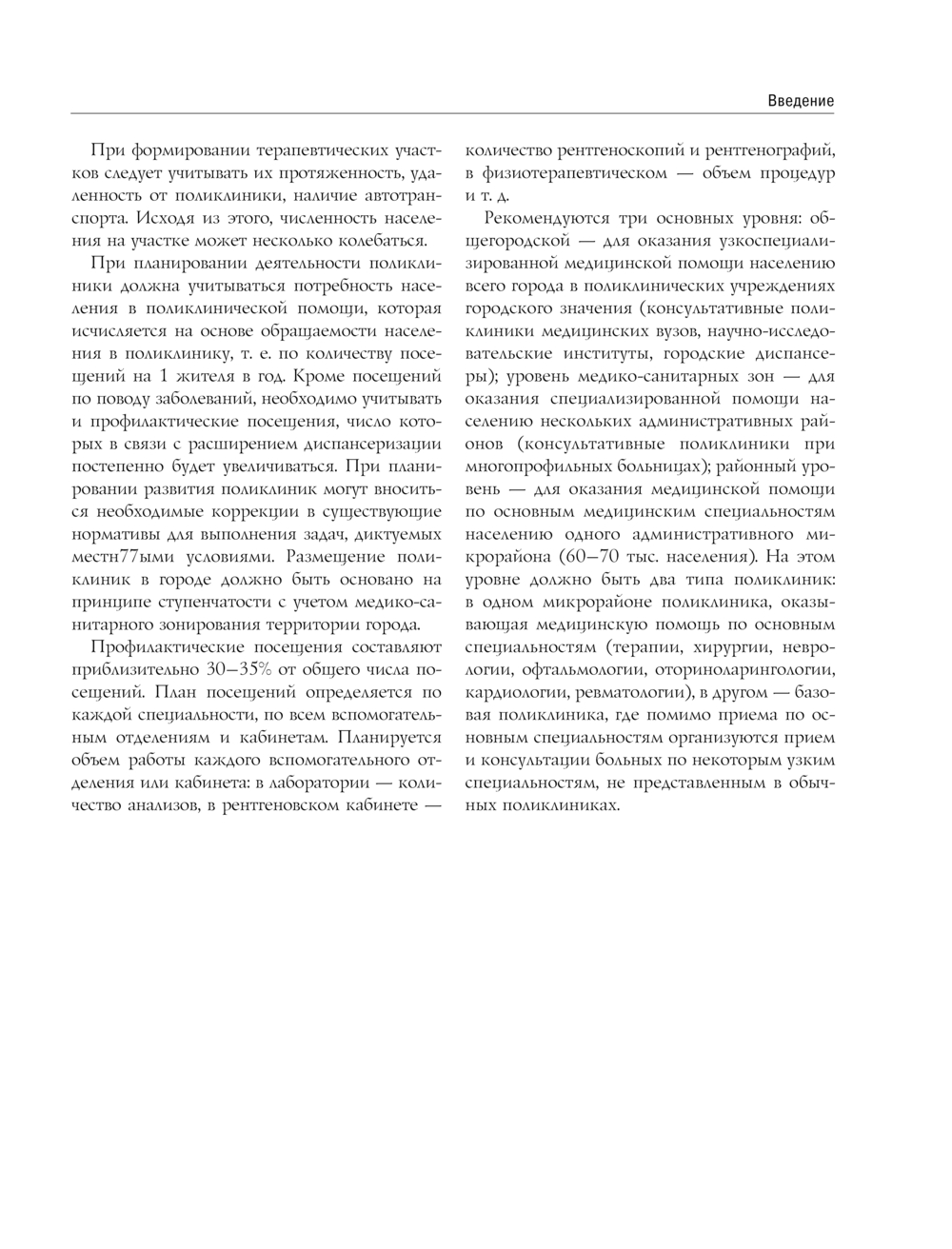 Введение

При формировании терапевтических участков следует учитывать их протяженность, удаленность от поликлиники, наличие автотранспорта. Исходя из этого, численность населения на участке может несколько колебаться.

При планировании деятельности поликлиники должна учитываться потребность населения в поликлинической помощи, которая исчисляется на основе обращаемости населения в поликлинику, т. е. по количеству посещений на 1 жителя в год. Кроме посещений по поводу заболеваний, необходимо учитывать и профилактические посещения, число которых в связи с расширением диспансеризации постепенно будет увеличиваться. При планировании развития поликлиник могут вноситься необходимые коррекции в существующие нормативы для выполнения задач, диктуемых местн77ыми условиями. Размещение поликлиник в городе должно быть основано на принципе ступенчатости с учетом медико-санитарного зонирования территории города.

Профилактические посещения составляют приблизительно 30–35% от общего числа посещений. План посещений определяется по каждой специальности, по всем вспомогательным отделениям и кабинетам. Планируется объем работы каждого вспомогательного отделения или кабинета: в лаборатории — количество анализов, в рентгеновском кабинете — количество рентгеноскопий и рентгенографий, в физиотерапевтическом — объем процедур и т. д.

Рекомендуются три основных уровня: общегородской — для оказания узкоспециализированной медицинской помощи населению всего города в поликлинических учреждениях городского значения (консультативные поликлиники медицинских вузов, научно-исследовательские институты, городские диспансеры); уровень медико-санитарных зон — для оказания специализированной помощи населению нескольких административных районов (консультативные поликлиники при многопрофильных больницах); районный уровень — для оказания медицинской помощи по основным медицинским специальностям населению одного административного микрорайона (60–70 тыс. населения). На этом уровне должно быть два типа поликлиник: в одном микрорайоне поликлиника, оказывающая медицинскую помощь по основным специальностям (терапии, хирургии, неврологии, офтальмологии, оториноларингологии, кардиологии, ревматологии), в другом — базовая поликлиника, где помимо приема по основным специальностям организуются прием и консультации больных по некоторым узким специальностям, не представленным в обычных поликлиниках.